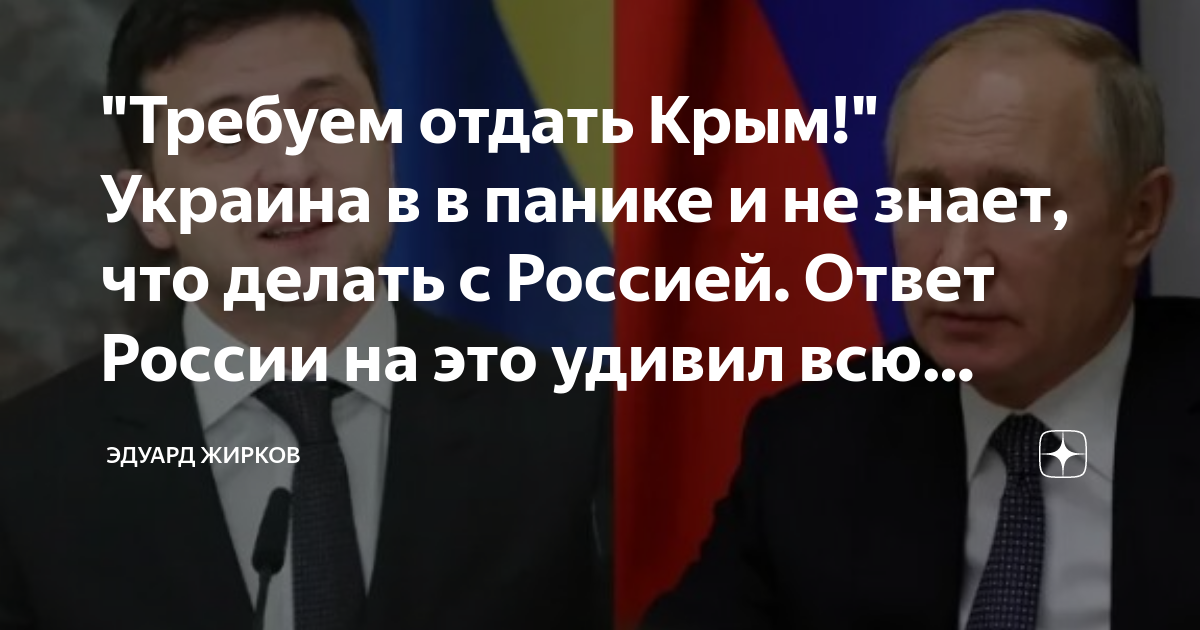 "Требуем отдать Крым!" Украина в в панике и не знает, что делать с Россией. Ответ России на это удивил всю...

ЭДУАРД ЖИРКОВ